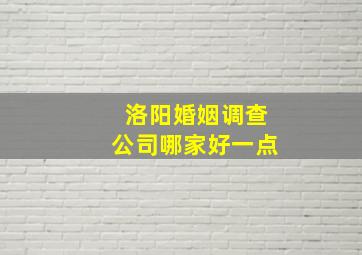 洛阳婚姻调查
公司哪家好一点